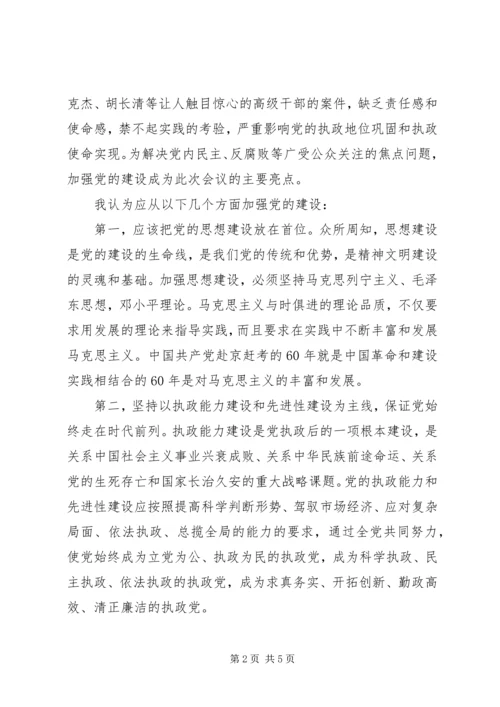 克杰、胡长清等让人触目惊心的高级干部的案件，缺乏责任感和使命感，禁不起实践的考验，严重影响党的执政地位巩固和执政使命实现。为解决党内民主、反腐败等广受公众关注的焦点问题，加强党的建设成为此次会议的主要亮点。

我认为应从以下几个方面加强党的建设：

第一，应该把党的思想建设放在首位。众所周知，思想建设是党的建设的生命线，是我们党的传统和优势，是精神文明建设的灵魂和基础。加强思想建设，必须坚持马克思列宁主义、毛泽东思想，邓小平理论。马克思主义与时俱进的理论品质，不仅要求用发展的理论来指导实践，而且要求在实践中不断丰富和发展马克思主义。中国共产党赴京赶考的60年就是中国革命和建设实践相结合的60年是对马克思主义的丰富和发展。

第二，坚持以执政能力建设和先进性建设为主线，保证党始终走在时代前列。执政能力建设是党执政后的一项根本建设，是关系中国社会主义事业兴衰成败、关系中华民族前途命运、关系党的生死存亡和国家长治久安的重大战略课题。党的执政能力和先进性建设应按照提高科学判断形势、驾驭市场经济、应对复杂局面、依法执政、总揽全局的能力的要求，通过全党共同努力，使党始终成为立党为公、执政为民的执政党，成为科学执政、民主执政、依法执政的执政党，成为求真务实、开拓创新、勤政高效、清正廉洁的执政党。

第2页 共5页